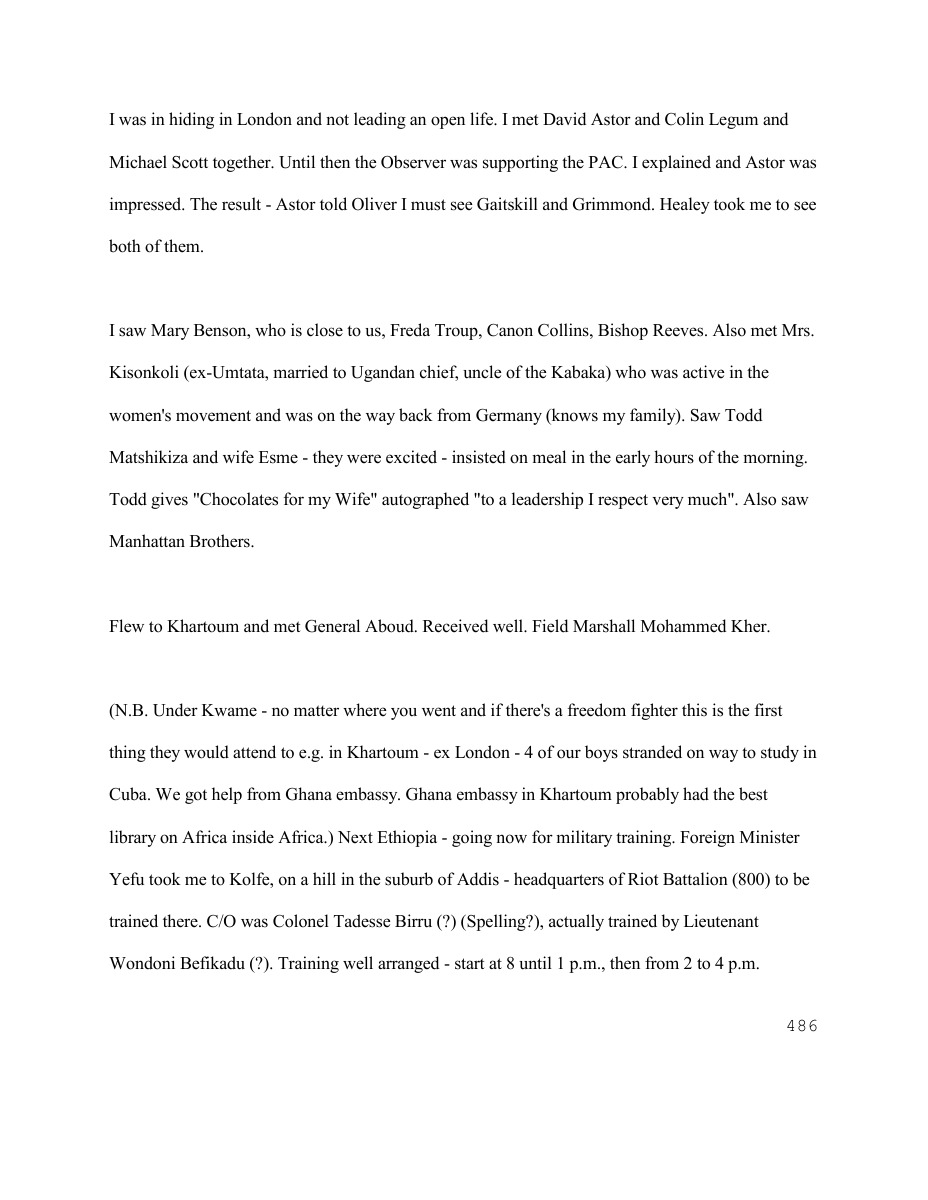 I was in hiding in London and not leading an open life. I met David Astor and Colin Legum and Michael Scott together. Until then the Observer was supporting the PAC. I explained and Astor was impressed. The result - Astor told Oliver I must see Gaitskill and Grimmond. Healey took me to see both of them.

I saw Mary Benson, who is close to us, Freda Troup, Canon Collins, Bishop Reeves. Also met Mrs. Kisonkoli (ex-Umtata, married to Ugandan chief, uncle of the Kabaka) who was active in the women's movement and was on the way back from Germany (knows my family). Saw Todd Matshikiza and wife Esme - they were excited - insisted on meal in the early hours of the morning. Todd gives "Chocolates for my Wife" autographed "to a leadership I respect very much". Also saw Manhattan Brothers.

Flew to Khartoum and met General Aboud. Received well. Field Marshall Mohammed Kher.

(N.B. Under Kwame - no matter where you went and if there's a freedom fighter this is the first thing they would attend to e.g. in Khartoum - ex London - 4 of our boys stranded on way to study in Cuba. We got help from Ghana embassy. Ghana embassy in Khartoum probably had the best library on Africa inside Africa.) Next Ethiopia - going now for military training. Foreign Minister Yefu took me to Kolfe, on a hill in the suburb of Addis - headquarters of Riot Battalion (800) to be trained there. C/O was Colonel Tadesse Birru (?) (Spelling?), actually trained by Lieutenant Wondoni Befikadu (?). Training well arranged - start at 8 until 1 p.m., then from 2 to 4 p.m.

486